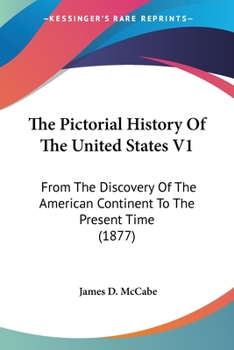 —KESSINGER'S RARE REPRINTS—

The Pictorial History Of The United States V1

From The Discovery Of The American Continent To The Present Time (1877)

James D. McCabe